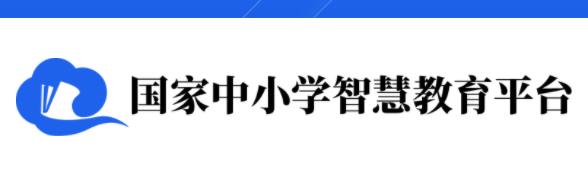 国家中小学智慧教育平台